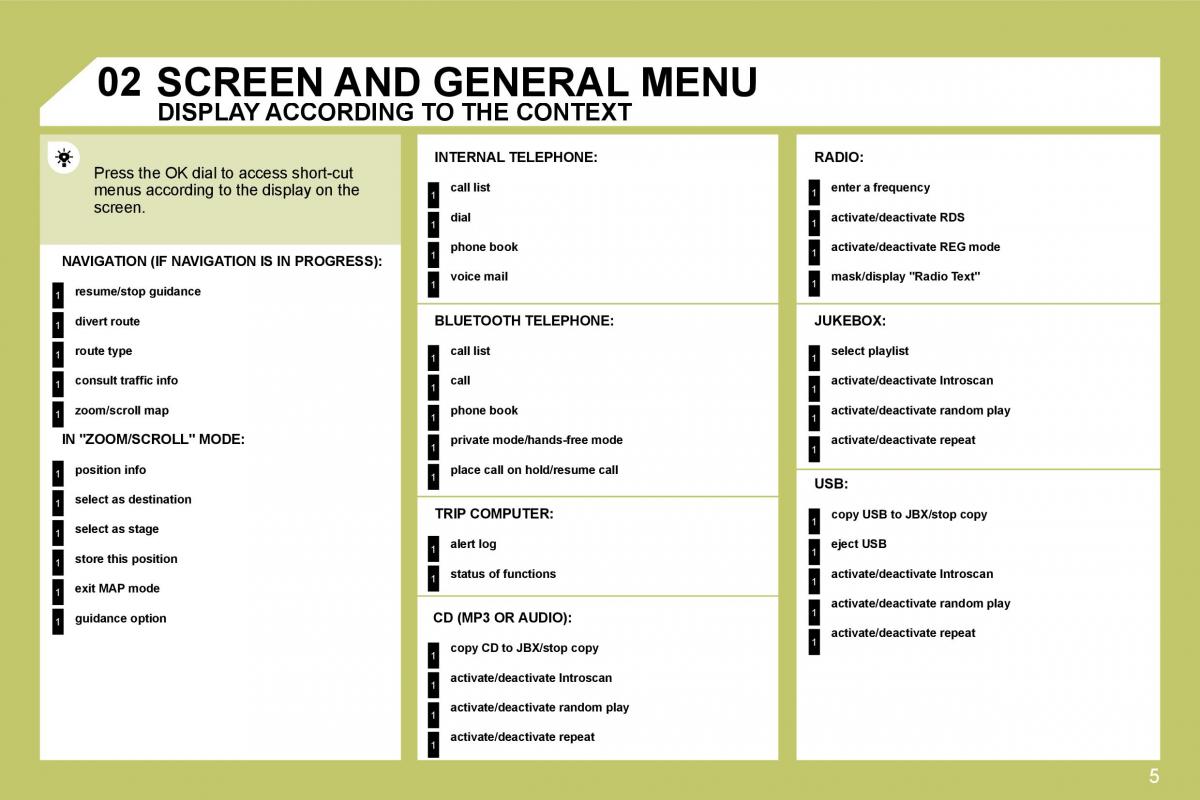 02 SCREEN AND GENERAL MENU
DISPLAY ACCORDING TO THE CONTEXT

Press the OK dial to access short-cut menus according to the display on the screen.

NAVIGATION (IF NAVIGATION IS IN PROGRESS):

1 resume/stop guidance
1 divert route
1 route type
1 consult traffic info
1 zoom/scroll map

IN "ZOOM/SCROLL" MODE:

1 position info
1 select as destination
1 select as stage
1 store this position
1 exit MAP mode
1 guidance option

INTERNAL TELEPHONE:

1 call list
1 dial
1 phone book
1 voice mail

BLUETOOTH TELEPHONE:

1 call list
1 call
1 phone book
1 private mode/hands-free mode
1 place call on hold/resume call

TRIP COMPUTER:

1 alert log
1 status of functions

CD (MP3 OR AUDIO):

1 copy CD to JBX/stop copy
1 activate/deactivate Introscan
1 activate/deactivate random play
1 activate/deactivate repeat

RADIO:

1 enter a frequency
1 activate/deactivate RDS
1 activate/deactivate REG mode
1 mask/display "Radio Text"

JUKEBOX:

1 select playlist
1 activate/deactivate Introscan
1 activate/deactivate random play
1 activate/deactivate repeat

USB:

1 copy USB to JBX/stop copy
1 eject USB
1 activate/deactivate Introscan
1 activate/deactivate random play
1 activate/deactivate repeat

5